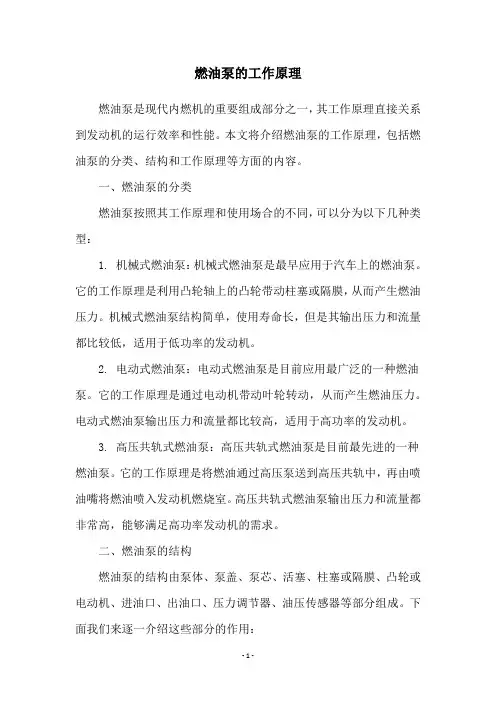 燃油泵的工作原理

燃油泵是现代内燃机的重要组成部分之一，其工作原理直接关系到发动机的运行效率和性能。本文将介绍燃油泵的工作原理，包括燃油泵的分类、结构和工作原理等方面的内容。

一、燃油泵的分类

燃油泵按照其工作原理和使用场合的不同，可以分为以下几种类型：

1. 机械式燃油泵：机械式燃油泵是最早应用于汽车上的燃油泵。它的工作原理是利用凸轮轴上的凸轮带动柱塞或隔膜，从而产生燃油压力。机械式燃油泵结构简单，使用寿命长，但是其输出压力和流量都比较低，适用于低功率的发动机。

2. 电动式燃油泵：电动式燃油泵是目前应用最广泛的一种燃油泵。它的工作原理是通过电动机带动叶轮转动，从而产生燃油压力。电动式燃油泵输出压力和流量都比较高，适用于高功率的发动机。

3. 高压共轨式燃油泵：高压共轨式燃油泵是目前最先进的一种燃油泵。它的工作原理是将燃油通过高压泵送到高压共轨中，再由喷油嘴将燃油喷入发动机燃烧室。高压共轨式燃油泵输出压力和流量都非常高，能够满足高功率发动机的需求。

二、燃油泵的结构

燃油泵的结构由泵体、泵盖、泵芯、活塞、柱塞或隔膜、凸轮或电动机、进油口、出油口、压力调节器、油压传感器等部分组成。下面我们来逐一介绍这些部分的作用：

- 1 -